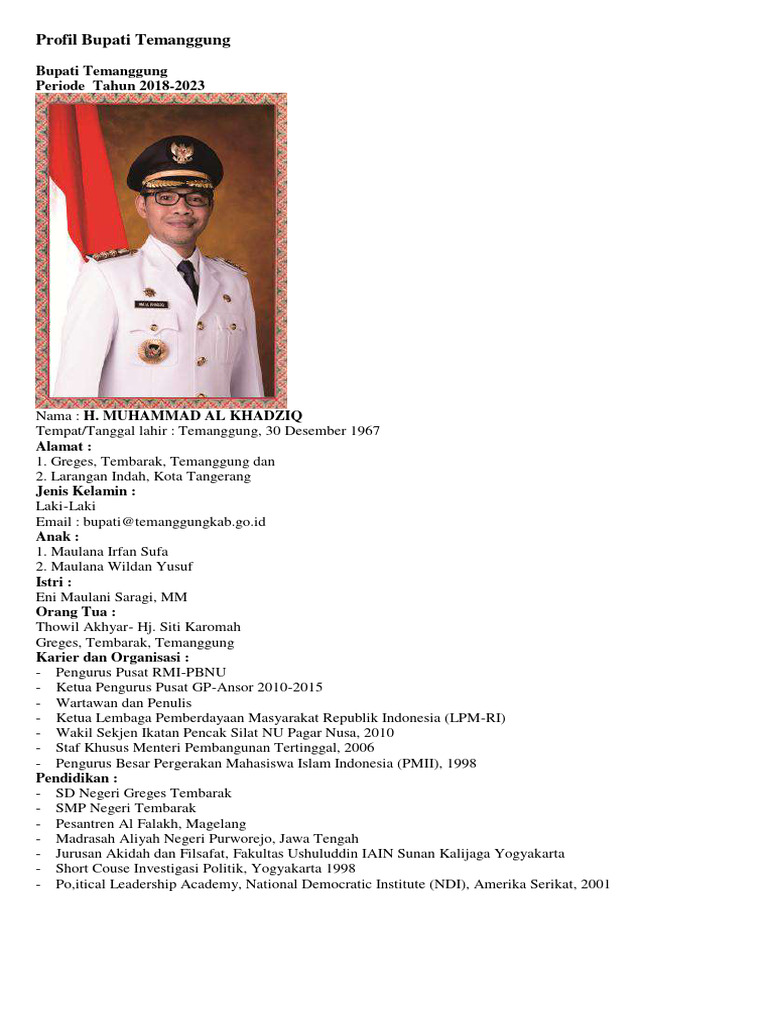 Profil Bupati Temanggung

Bupati Temanggung
Periode Tahun 2018-2023

Nama : H. MUHAMMAD AL KHADZIQ
Tempat/Tanggal lahir : Temanggung, 30 Desember 1967
Alamat :
1. Greges, Tembarak, Temanggung dan
2. Larangan Indah, Kota Tangerang
Jenis Kelamin :
Laki-Laki
Email : bupati@temanggungkab.go.id
Anak :
1. Maulana Irfan Sufa
2. Maulana Wildan Yusuf
Istri :
Eni Maulani Saragi, MM
Orang Tua :
Thowil Akhyar- Hj. Siti Karomah
Greges, Tembarak, Temanggung
Karier dan Organisasi :
- Pengurus Pusat RMI-PBNU
- Ketua Pengurus Pusat GP-Ansor 2010-2015
- Wartawan dan Penulis
- Ketua Lembaga Pemberdayaan Masyarakat Republik Indonesia (LPM-RI)
- Wakil Sekjen Ikatan Pencak Silat NU Pagar Nusa, 2010
- Staf Khusus Menteri Pembangunan Tertinggal, 2006
- Pengurus Besar Pergerakan Mahasiswa Islam Indonesia (PMII), 1998
Pendidikan :
- SD Negeri Greges Tembarak
- SMP Negeri Tembarak
- Pesantren Al Falakh, Magelang
- Madrasah Aliyah Negeri Purworejo, Jawa Tengah
- Jurusan Akidah dan Filsafat, Fakultas Ushuluddin IAIN Sunan Kalijaga Yogyakarta
- Short Couse Investigasi Politik, Yogyakarta 1998
- Po,itical Leadership Academy, National Democratic Institute (NDI), Amerika Serikat, 2001